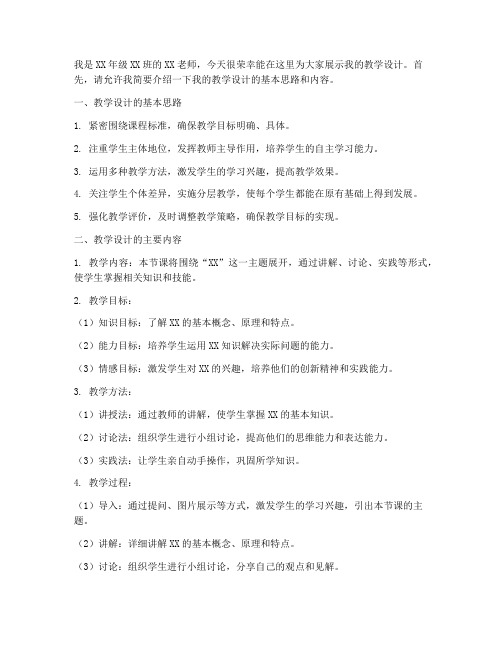 我是XX年级XX班的XX老师，今天很荣幸能在这里为大家展示我的教学设计。首先，请允许我简要介绍一下我的教学设计的基本思路和内容。

一、教学设计的基本思路

1. 紧密围绕课程标准，确保教学目标明确、具体。

2. 注重学生主体地位，发挥教师主导作用，培养学生的自主学习能力。

3. 运用多种教学方法，激发学生的学习兴趣，提高教学效果。

4. 关注学生个体差异，实施分层教学，使每个学生都能在原有基础上得到发展。

5. 强化教学评价，及时调整教学策略，确保教学目标的实现。

二、教学设计的主要内容

1. 教学内容：本节课将围绕“XX”这一主题展开，通过讲解、讨论、实践等形式，使学生掌握相关知识和技能。

2. 教学目标：

（1）知识目标：了解XX的基本概念、原理和特点。

（2）能力目标：培养学生运用XX知识解决实际问题的能力。

（3）情感目标：激发学生对XX的兴趣，培养他们的创新精神和实践能力。

3. 教学方法：

（1）讲授法：通过教师的讲解，使学生掌握XX的基本知识。

（2）讨论法：组织学生进行小组讨论，提高他们的思维能力和表达能力。

（3）实践法：让学生亲自动手操作，巩固所学知识。

4. 教学过程：

（1）导入：通过提问、图片展示等方式，激发学生的学习兴趣，引出本节课的主题。

（2）讲解：详细讲解XX的基本概念、原理和特点。

（3）讨论：组织学生进行小组讨论，分享自己的观点和见解。